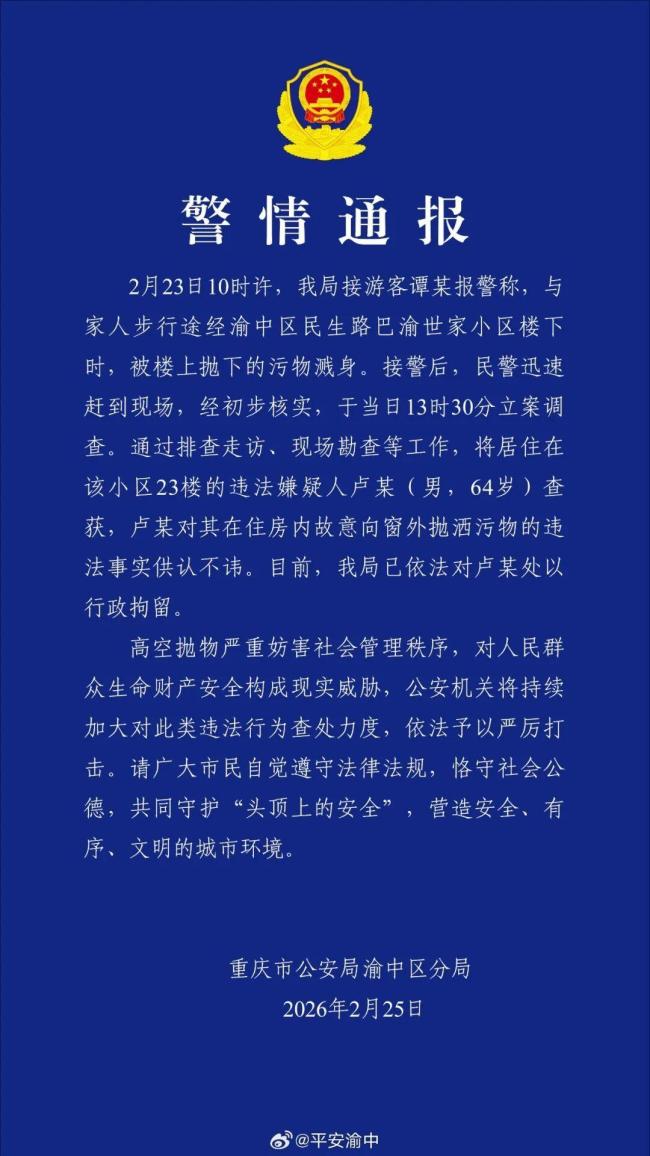 警情通报

2月23日10时许，我局接游客谭某报警称，与家人步行途经渝中区民生路巴渝世家小区楼下时，被楼上抛下的污物溅身。接警后，民警迅速赶到现场，经初步核实，于当日13时30分立案调查。通过排查走访、现场勘查等工作，将居住在该小区23楼的违法嫌疑人卢某（男，64岁）查获，卢某对其在住房内故意向窗外抛洒污物的违法事实供认不讳。目前，我局已依法对卢某处以行政拘留。

高空抛物严重妨害社会管理秩序，对人民群众生命财产安全构成现实威胁，公安机关将持续加大对此类违法行为查处力度，依法予以严厉打击。请广大市民自觉遵守法律法规，恪守社会公德，共同守护“头顶上的安全”，营造安全、有序、文明的城市环境。

重庆市公安局渝中区分局
2026年2月25日

@平安渝中